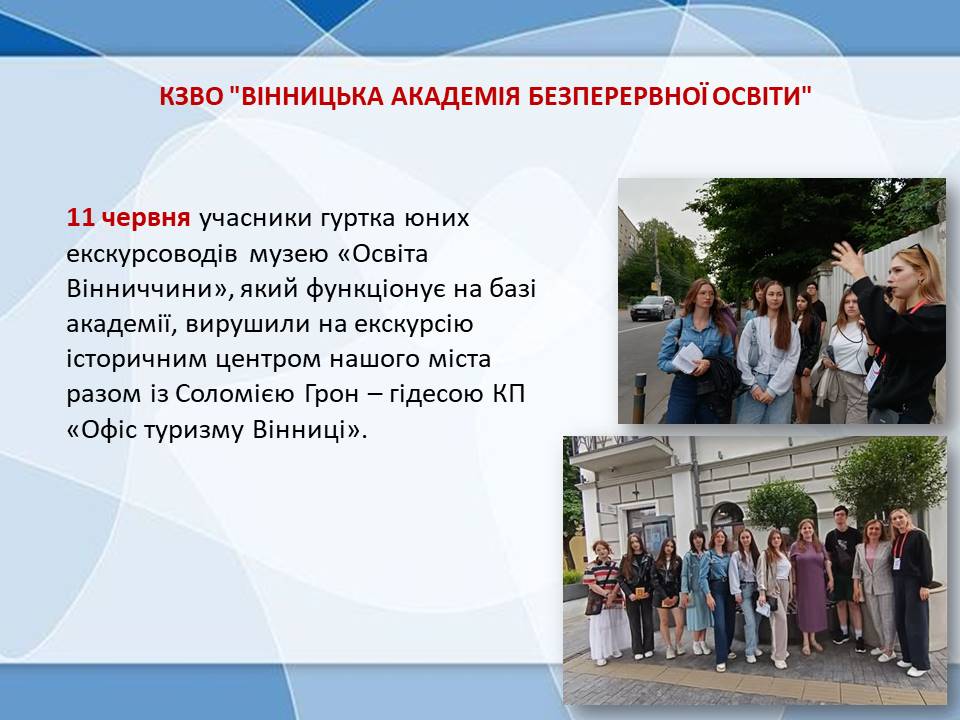 КЗВО "ВІННИЦЬКА АКАДЕМІЯ БЕЗПЕРЕРВНОЇ ОСВІТИ"

11 червня учасники гуртка юних екскурсоводів музею «Освіта Вінниччини», який функціонує на базі академії, вирушили на екскурсію історичним центром нашого міста разом із Соломією Грон – гідесою КП «Офіс туризму Вінниці».